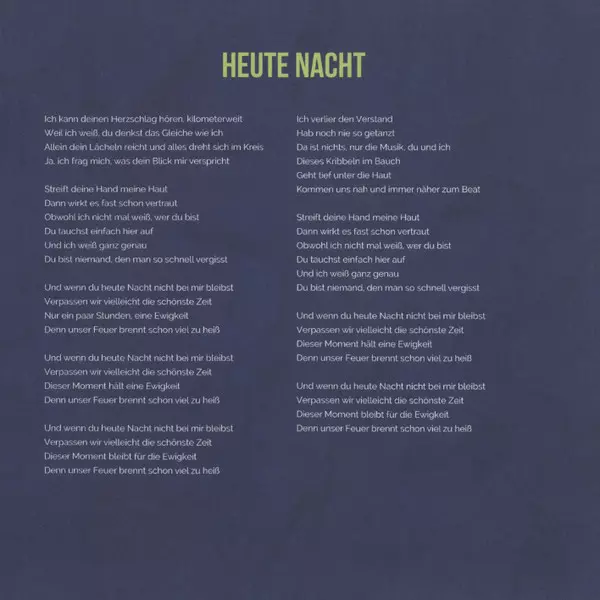 HEUTE NACHT

Ich kann deinen Herzschlag hören, kilometerweit
Weil ich weiß, du denkst das Gleiche wie ich
Allein dein Lächeln reicht und alles dreht sich im Kreis
Ja, ich frag mich, was dein Blick mir verspricht

Streift deine Hand meine Haut
Dann wirkt es fast schon vertraut
Obwohl ich nicht mal weiß, wer du bist
Du tauchst einfach hier auf
Und ich weiß ganz genau
Du bist niemand, den man so schnell vergisst

Und wenn du heute Nacht nicht bei mir bleibst
Verpassen wir vielleicht die schönste Zeit
Nur ein paar Stunden, eine Ewigkeit
Denn unser Feuer brennt schon viel zu heiß

Und wenn du heute Nacht nicht bei mir bleibst
Verpassen wir vielleicht die schönste Zeit
Dieser Moment hält eine Ewigkeit
Denn unser Feuer brennt schon viel zu heiß

Und wenn du heute Nacht nicht bei mir bleibst
Verpassen wir vielleicht die schönste Zeit
Dieser Moment bleibt für die Ewigkeit
Denn unser Feuer brennt schon viel zu heiß

Ich verlier den Verstand
Hab noch nie so getanzt
Da ist nichts, nur die Musik, du und ich
Dieses Kribbeln im Bauch
Geht tief unter die Haut
Kommen uns nah und immer näher zum Beat

Streift deine Hand meine Haut
Dann wirkt es fast schon vertraut
Obwohl ich nicht mal weiß, wer du bist
Du tauchst einfach hier auf
Und ich weiß ganz genau
Du bist niemand, den man so schnell vergisst

Und wenn du heute Nacht nicht bei mir bleibst
Verpassen wir vielleicht die schönste Zeit
Dieser Moment hält eine Ewigkeit
Denn unser Feuer brennt schon viel zu heiß

Und wenn du heute Nacht nicht bei mir bleibst
Verpassen wir vielleicht die schönste Zeit
Dieser Moment bleibt für die Ewigkeit
Denn unser Feuer brennt schon viel zu heiß